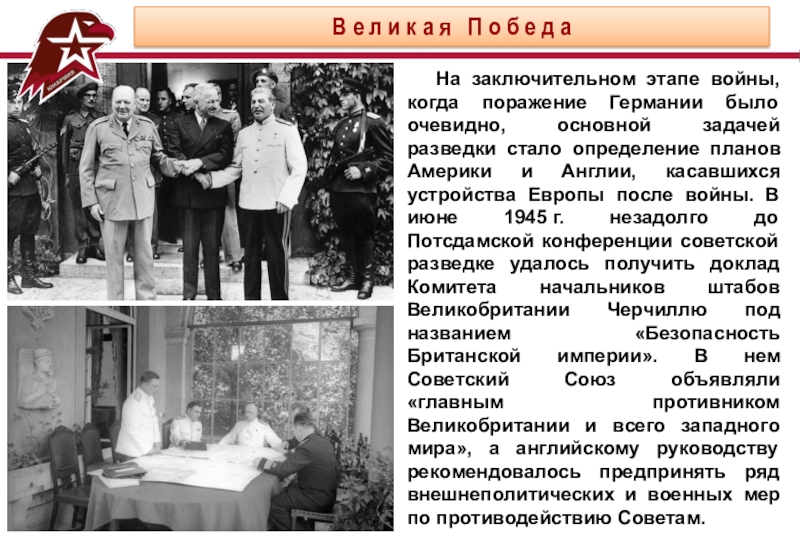 Великая Победа

ЮНАРМИЯ

На заключительном этапе войны, когда поражение Германии было очевидно, основной задачей разведки стало определение планов Америки и Англии, касавшихся устройства Европы после войны. В июне 1945 г. незадолго до Потсдамской конференции советской разведке удалось получить доклад Комитета начальников штабов Великобритании Черчиллю под названием «Безопасность Британской империи». В нем Советский Союз объявляли «главным противником Великобритании и всего западного мира», а английскому руководству рекомендовалось предпринять ряд внешнеполитических и военных мер по противодействию Советам.